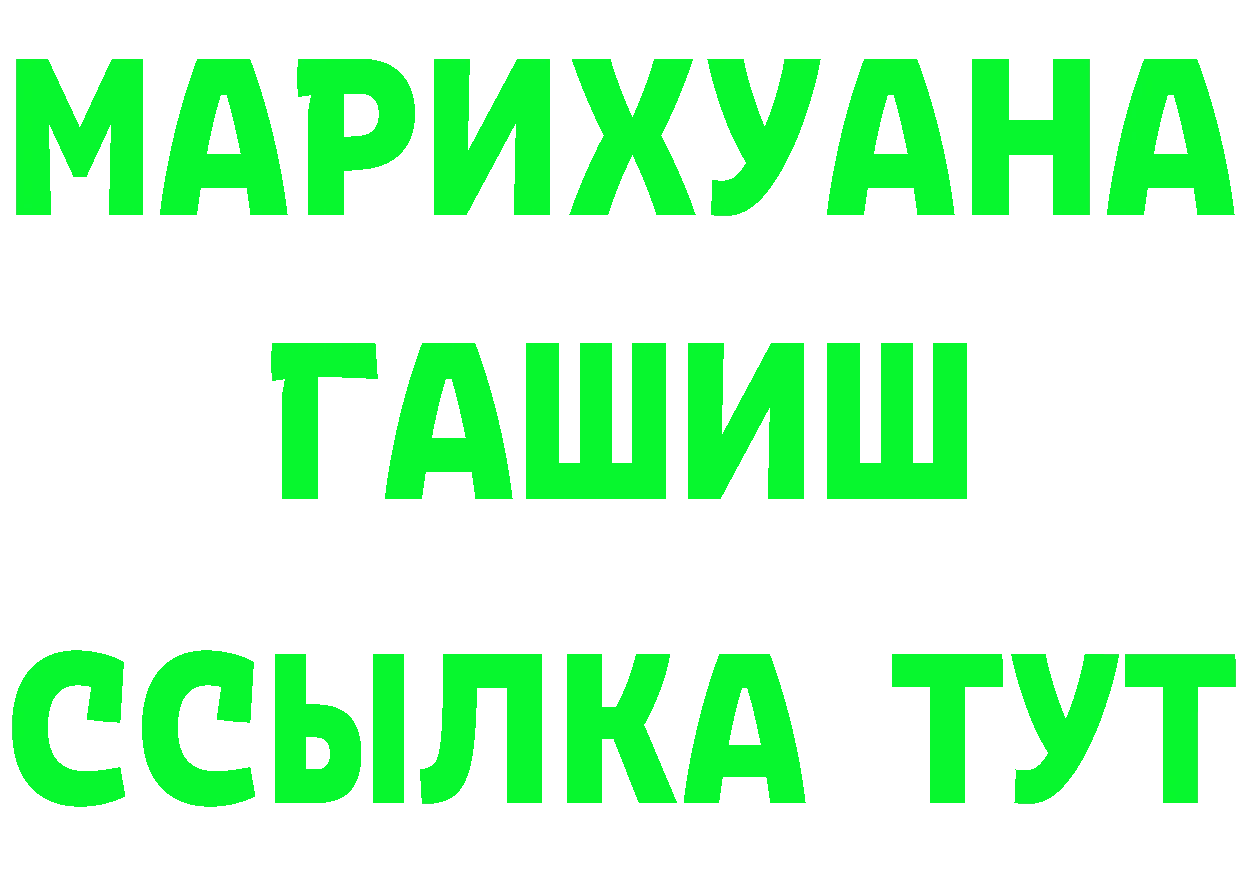 МАРИХУАНА
ГАШИШ
ССЫЛКА ТУТ